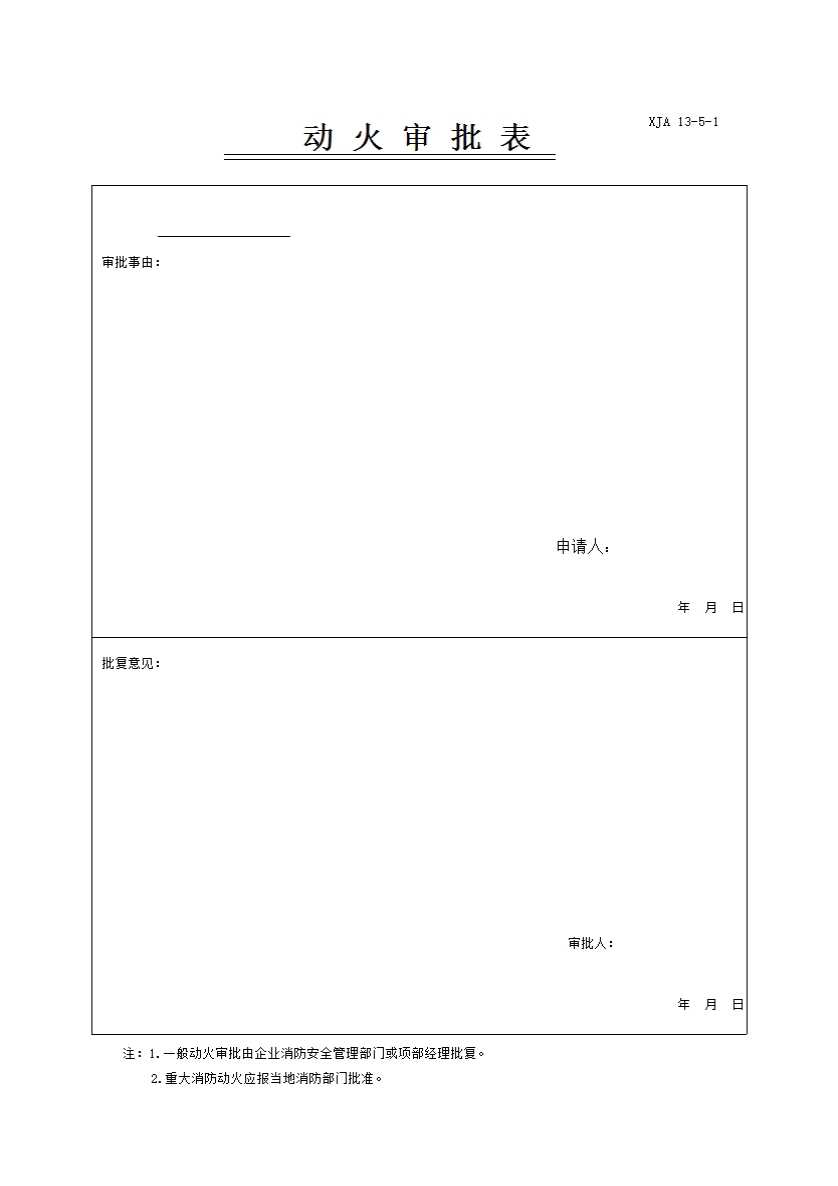 动火审批表

XJA 13-5-1

____

审批事由：

申请人：

年 月 日

批复意见：

审批人：

年 月 日

注：1.一般动火审批由企业消防安全管理部门或项部经理批复。

2.重大消防动火应报当地消防部门批准。